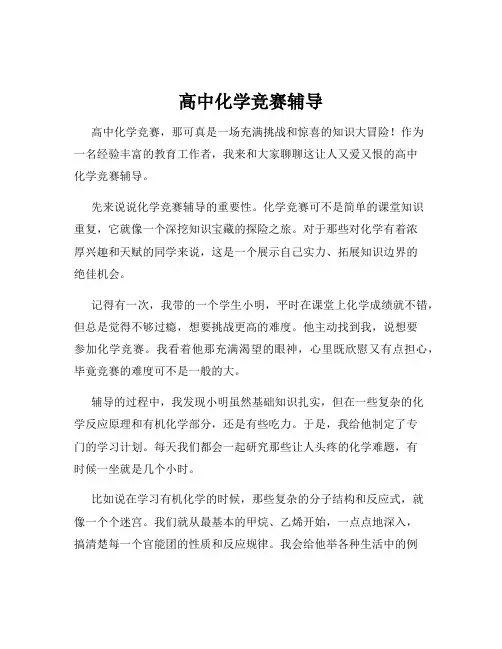 高中化学竞赛辅导

高中化学竞赛，那可真是一场充满挑战和惊喜的知识大冒险！作为一名经验丰富的教育工作者，我来和大家聊聊这让人又爱又恨的高中化学竞赛辅导。

先来说说化学竞赛辅导的重要性。化学竞赛可不是简单的课堂知识重复，它就像一个深挖知识宝藏的探险之旅。对于那些对化学有着浓厚兴趣和天赋的同学来说，这是一个展示自己实力、拓展知识边界的绝佳机会。

记得有一次，我带的一个学生小明，平时在课堂上化学成绩就不错，但总是觉得不够过瘾，想要挑战更高的难度。他主动找到我，说想要参加化学竞赛。我看着他那充满渴望的眼神，心里既欣慰又有点担心，毕竟竞赛的难度可不是一般的大。

辅导的过程中，我发现小明虽然基础知识扎实，但在一些复杂的化学反应原理和有机化学部分，还是有些吃力。于是，我给他制定了专门的学习计划。每天我们都会一起研究那些让人头疼的化学难题，有时候一坐就是几个小时。

比如说在学习有机化学的时候，那些复杂的分子结构和反应式，就像一个个迷宫。我们就从最基本的甲烷、乙烯开始，一点点地深入，搞清楚每一个官能团的性质和反应规律。我会给他举各种生活中的例